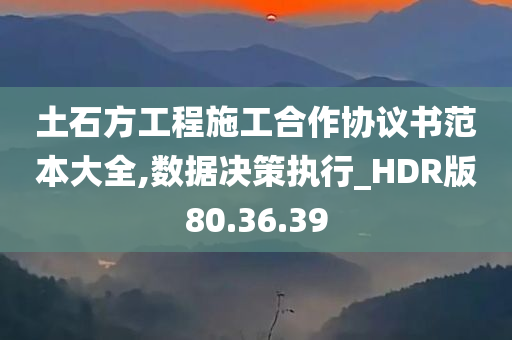 土石方工程施工合作协议书范本大全,数据决策执行_HDR版80.36.39